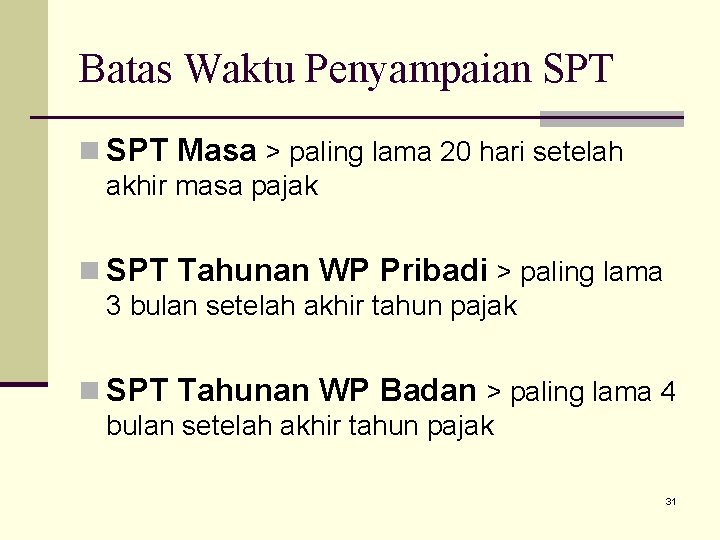 Batas Waktu Penyampaian SPT

SPT Masa > paling lama 20 hari setelah akhir masa pajak

SPT Tahunan WP Pribadi > paling lama 3 bulan setelah akhir tahun pajak

SPT Tahunan WP Badan > paling lama 4 bulan setelah akhir tahun pajak

31